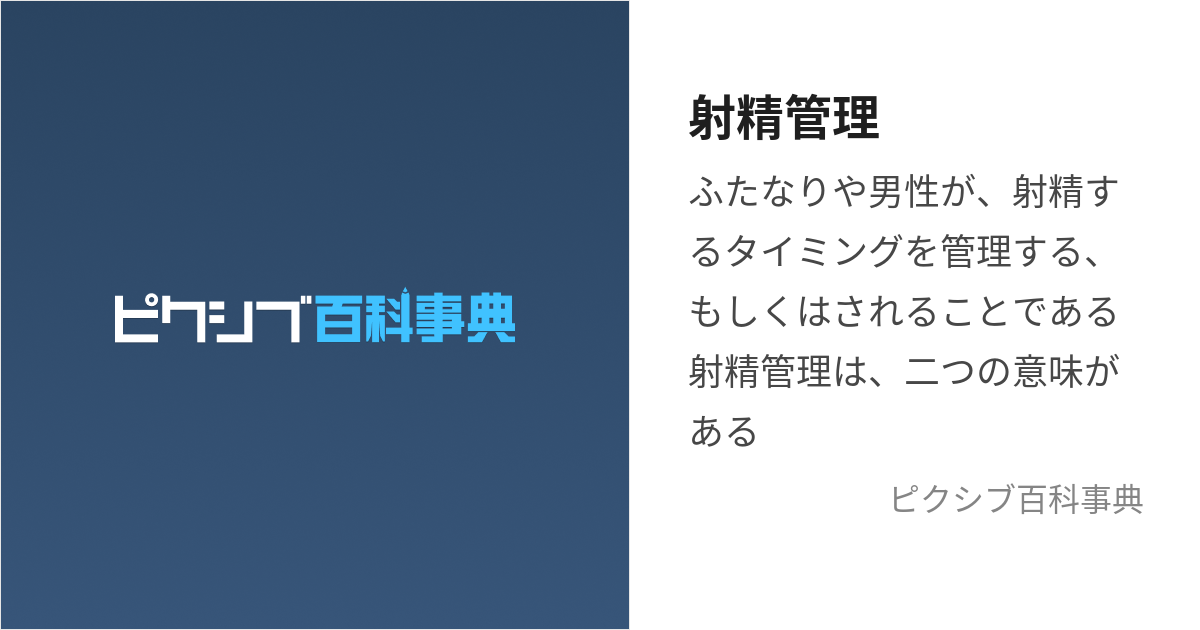 ピクシブ百科事典

射精管理

ふたなりや男性が、射精するタイミングを管理する、もしくはされることである射精管理は、二つの意味がある

ピクシブ百科事典